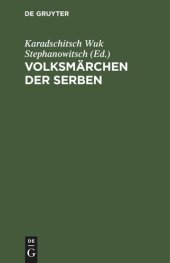 DE GRUYTER

Karadschitsch Wuk Stephanowitsch (Ed.)

VOLKSMÄRCHEN DER SERBEN

DE
G